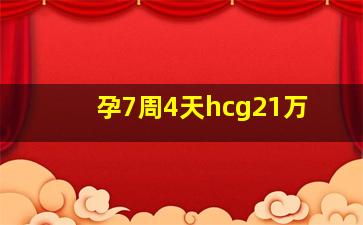 孕7周4天hcg21万